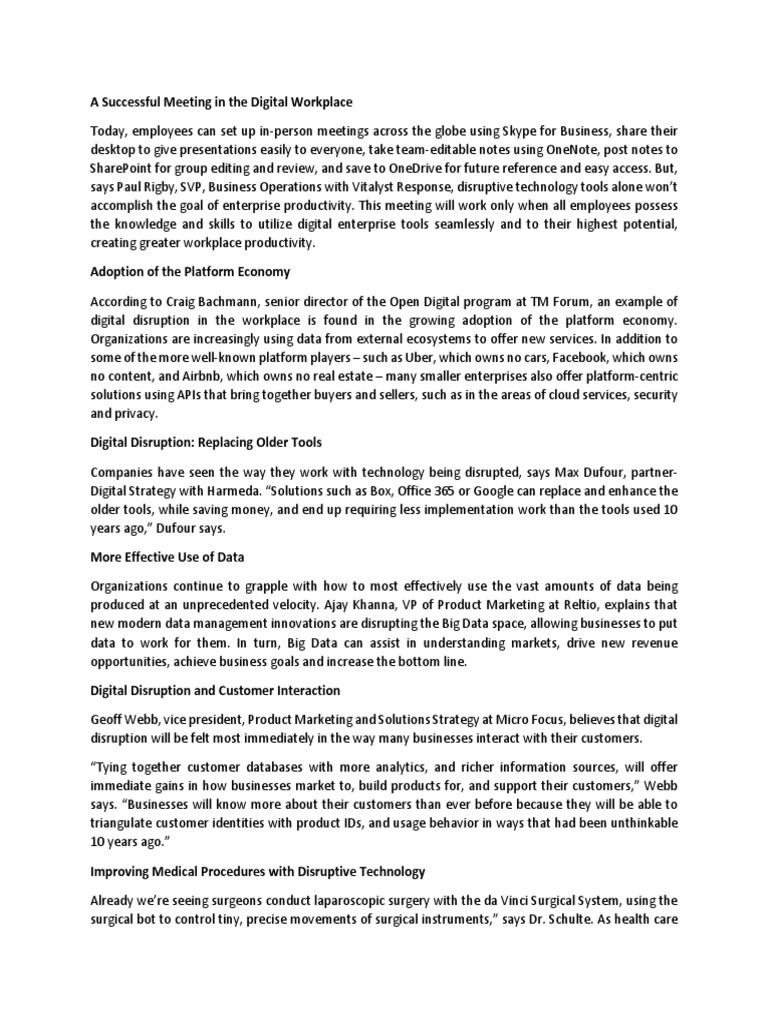 A Successful Meeting in the Digital Workplace

Today, employees can set up in-person meetings across the globe using Skype for Business, share their desktop to give presentations easily to everyone, take team-editable notes using OneNote, post notes to SharePoint for group editing and review, and save to OneDrive for future reference and easy access. But, says Paul Rigby, SVP, Business Operations with Vitalyst Response, disruptive technology tools alone won't accomplish the goal of enterprise productivity. This meeting will work only when all employees possess the knowledge and skills to utilize digital enterprise tools seamlessly and to their highest potential, creating greater workplace productivity.

Adoption of the Platform Economy

According to Craig Bachmann, senior director of the Open Digital program at TM Forum, an example of digital disruption in the workplace is found in the growing adoption of the platform economy. Organizations are increasingly using data from external ecosystems to offer new services. In addition to some of the more well-known platform players – such as Uber, which owns no cars, Facebook, which owns no content, and Airbnb, which owns no real estate – many smaller enterprises also offer platform-centric solutions using APIs that bring together buyers and sellers, such as in the areas of cloud services, security and privacy.

Digital Disruption: Replacing Older Tools

Companies have seen the way they work with technology being disrupted, says Max Dufour, partner-Digital Strategy with Harmeda. "Solutions such as Box, Office 365 or Google can replace and enhance the older tools, while saving money, and end up requiring less implementation work than the tools used 10 years ago," Dufour says.

More Effective Use of Data

Organizations continue to grapple with how to most effectively use the vast amounts of data being produced at an unprecedented velocity. Ajay Khanna, VP of Product Marketing at Reltio, explains that new modern data management innovations are disrupting the Big Data space, allowing businesses to put data to work for them. In turn, Big Data can assist in understanding markets, drive new revenue opportunities, achieve business goals and increase the bottom line.

Digital Disruption and Customer Interaction

Geoff Webb, vice president, Product Marketing and Solutions Strategy at Micro Focus, believes that digital disruption will be felt most immediately in the way many businesses interact with their customers.

"Tying together customer databases with more analytics, and richer information sources, will offer immediate gains in how businesses market to, build products for, and support their customers," Webb says. "Businesses will know more about their customers than ever before because they will be able to triangulate customer identities with product IDs, and usage behavior in ways that had been unthinkable 10 years ago."

Improving Medical Procedures with Disruptive Technology

Already we're seeing surgeons conduct laparoscopic surgery with the da Vinci Surgical System, using the surgical bot to control tiny, precise movements of surgical instruments," says Dr. Schulte. As health care